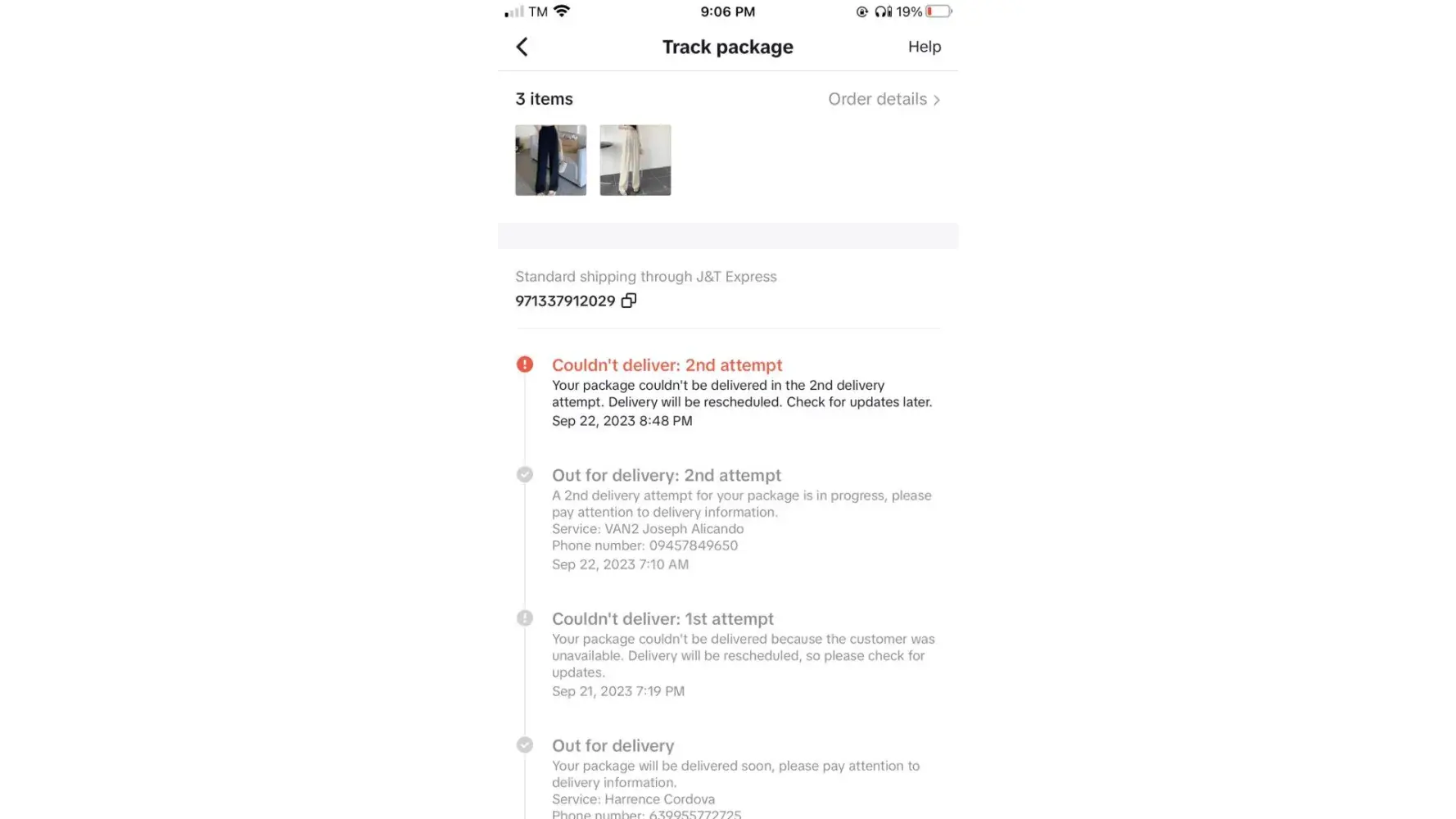 TM 9:06 PM 19%

Track package Help

3 items Order details

Standard shipping through J&T Express
971337912029

Couldn't deliver: 2nd attempt
Your package couldn't be delivered in the 2nd delivery attempt. Delivery will be rescheduled. Check for updates later.
Sep 22, 2023 8:48 PM

Out for delivery: 2nd attempt
A 2nd delivery attempt for your package is in progress, please pay attention to delivery information.
Service: VAN2 Joseph Alicando
Phone number: 09457849650
Sep 22, 2023 7:10 AM

Couldn't deliver: 1st attempt
Your package couldn't be delivered because the customer was unavailable. Delivery will be rescheduled, so please check for updates.
Sep 21, 2023 7:19 PM

Out for delivery
Your package will be delivered soon, please pay attention to delivery information.
Service: Harrence Cordova
Phone number: 639955772725